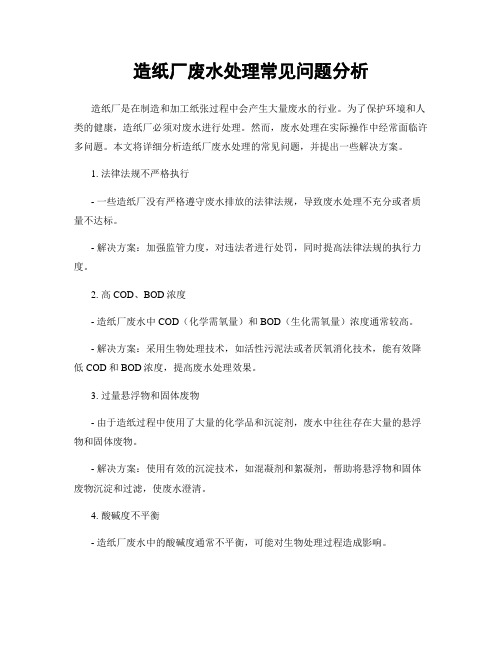 造纸厂废水处理常见问题分析

造纸厂是在制造和加工纸张过程中会产生大量废水的行业。为了保护环境和人类的健康，造纸厂必须对废水进行处理。然而，废水处理在实际操作中经常面临许多问题。本文将详细分析造纸厂废水处理的常见问题，并提出一些解决方案。

1. 法律法规不严格执行

- 一些造纸厂没有严格遵守废水排放的法律法规，导致废水处理不充分或者质量不达标。

- 解决方案：加强监管力度，对违法者进行处罚，同时提高法律法规的执行力度。

2. 高 COD、BOD 浓度

- 造纸厂废水中 COD（化学需氧量）和 BOD（生化需氧量）浓度通常较高。

- 解决方案：采用生物处理技术，如活性污泥法或者厌氧消化技术，能有效降低 COD 和 BOD 浓度，提高废水处理效果。

3. 过量悬浮物和固体废物

- 由于造纸过程中使用了大量的化学品和沉淀剂，废水中往往存在大量的悬浮物和固体废物。

- 解决方案：使用有效的沉淀技术，如混凝剂和絮凝剂，帮助将悬浮物和固体废物沉淀和过滤，使废水澄清。

4. 酸碱度不平衡

- 造纸厂废水中的酸碱度通常不平衡，可能对生物处理过程造成影响。